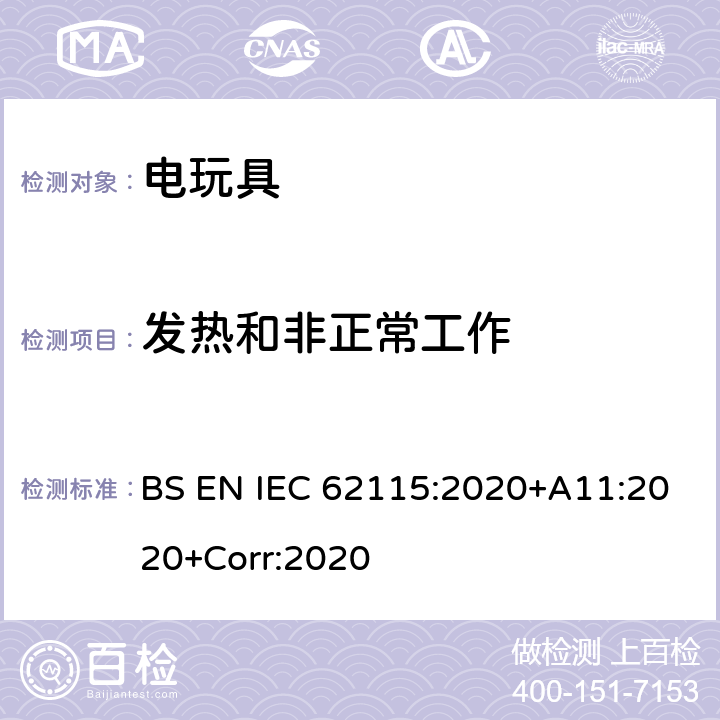 MA CNAS AC ilac-MRA

检测对象： 电玩具

检测项目： 发热和非正常工作

检测标准： BS EN IEC 62115:2020+A11:2020+Corr:2020

百检 Baijiantest.com

做检测 上百检
400-151-7153